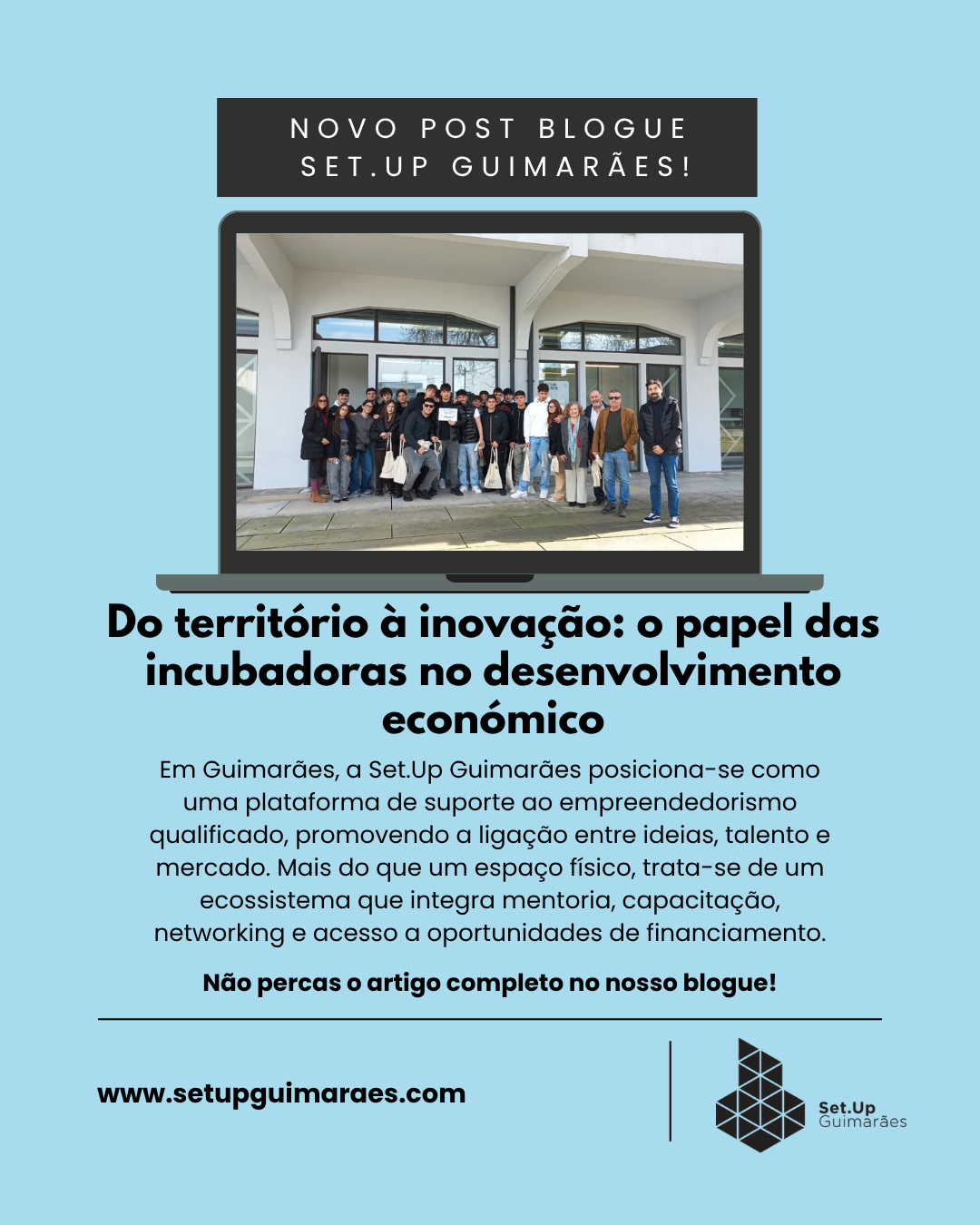 NOVO POST BLOGUE
SET.UP GUIMARÃES!

Do território à inovação: o papel das incubadoras no desenvolvimento económico

Em Guimarães, a Set.Up Guimarães posiciona-se como uma plataforma de suporte ao empreendedorismo qualificado, promovendo a ligação entre ideias, talento e mercado. Mais do que um espaço físico, trata-se de um ecossistema que integra mentoria, capacitação, networking e acesso a oportunidades de financiamento.

Não percas o artigo completo no nosso blogue!

www.setupguimaraes.com

Set.Up
Guimarães